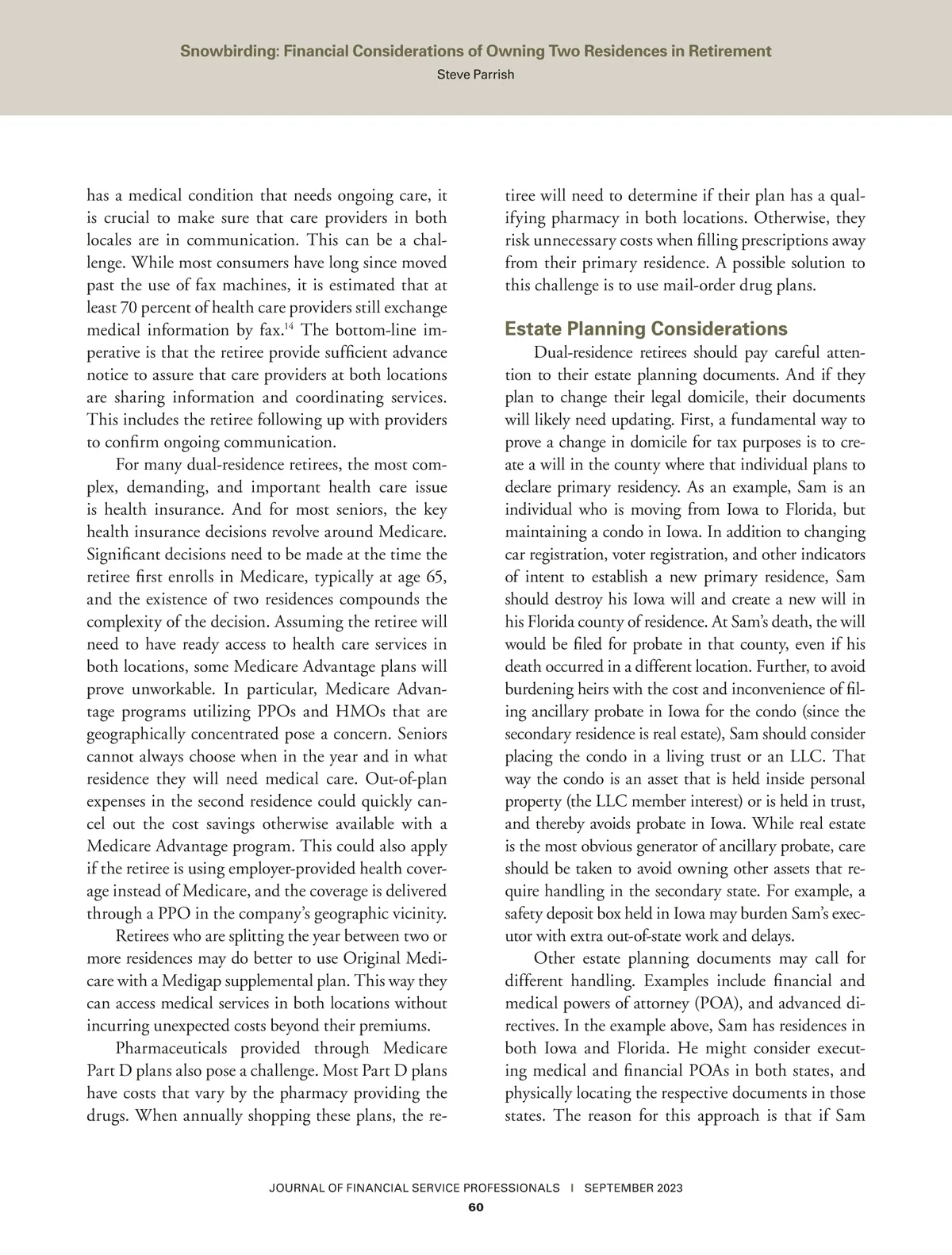 Snowbirding: Financial Considerations of Owning Two Residences in Retirement
Steve Parrish

has a medical condition that needs ongoing care, it is crucial to make sure that care providers in both locales are in communication. This can be a challenge. While most consumers have long since moved past the use of fax machines, it is estimated that at least 70 percent of health care providers still exchange medical information by fax.$^{14}$ The bottom-line imperative is that the retiree provide sufficient advance notice to assure that care providers at both locations are sharing information and coordinating services. This includes the retiree following up with providers to confirm ongoing communication.

For many dual-residence retirees, the most complex, demanding, and important health care issue is health insurance. And for most seniors, the key health insurance decisions revolve around Medicare. Significant decisions need to be made at the time the retiree first enrolls in Medicare, typically at age 65, and the existence of two residences compounds the complexity of the decision. Assuming the retiree will need to have ready access to health care services in both locations, some Medicare Advantage plans will prove unworkable. In particular, Medicare Advantage programs utilizing PPOs and HMOs that are geographically concentrated pose a concern. Seniors cannot always choose when in the year and in what residence they will need medical care. Out-of-plan expenses in the second residence could quickly cancel out the cost savings otherwise available with a Medicare Advantage program. This could also apply if the retiree is using employer-provided health coverage instead of Medicare, and the coverage is delivered through a PPO in the company's geographic vicinity.

Retirees who are splitting the year between two or more residences may do better to use Original Medicare with a Medigap supplemental plan. This way they can access medical services in both locations without incurring unexpected costs beyond their premiums.

Pharmaceuticals provided through Medicare Part D plans also pose a challenge. Most Part D plans have costs that vary by the pharmacy providing the drugs. When annually shopping these plans, the retiree will need to determine if their plan has a qualifying pharmacy in both locations. Otherwise, they risk unnecessary costs when filling prescriptions away from their primary residence. A possible solution to this challenge is to use mail-order drug plans.

Estate Planning Considerations

Dual-residence retirees should pay careful attention to their estate planning documents. And if they plan to change their legal domicile, their documents will likely need updating. First, a fundamental way to prove a change in domicile for tax purposes is to create a will in the county where that individual plans to declare primary residency. As an example, Sam is an individual who is moving from Iowa to Florida, but maintaining a condo in Iowa. In addition to changing car registration, voter registration, and other indicators of intent to establish a new primary residence, Sam should destroy his Iowa will and create a new will in his Florida county of residence. At Sam's death, the will would be filed for probate in that county, even if his death occurred in a different location. Further, to avoid burdening heirs with the cost and inconvenience of filing ancillary probate in Iowa for the condo (since the secondary residence is real estate), Sam should consider placing the condo in a living trust or an LLC. That way the condo is an asset that is held inside personal property (the LLC member interest) or is held in trust, and thereby avoids probate in Iowa. While real estate is the most obvious generator of ancillary probate, care should be taken to avoid owning other assets that require handling in the secondary state. For example, a safety deposit box held in Iowa may burden Sam's executor with extra out-of-state work and delays.

Other estate planning documents may call for different handling. Examples include financial and medical powers of attorney (POA), and advanced directives. In the example above, Sam has residences in both Iowa and Florida. He might consider executing medical and financial POAs in both states, and physically locating the respective documents in those states. The reason for this approach is that if Sam

JOURNAL OF FINANCIAL SERVICE PROFESSIONALS | SEPTEMBER 2023
60